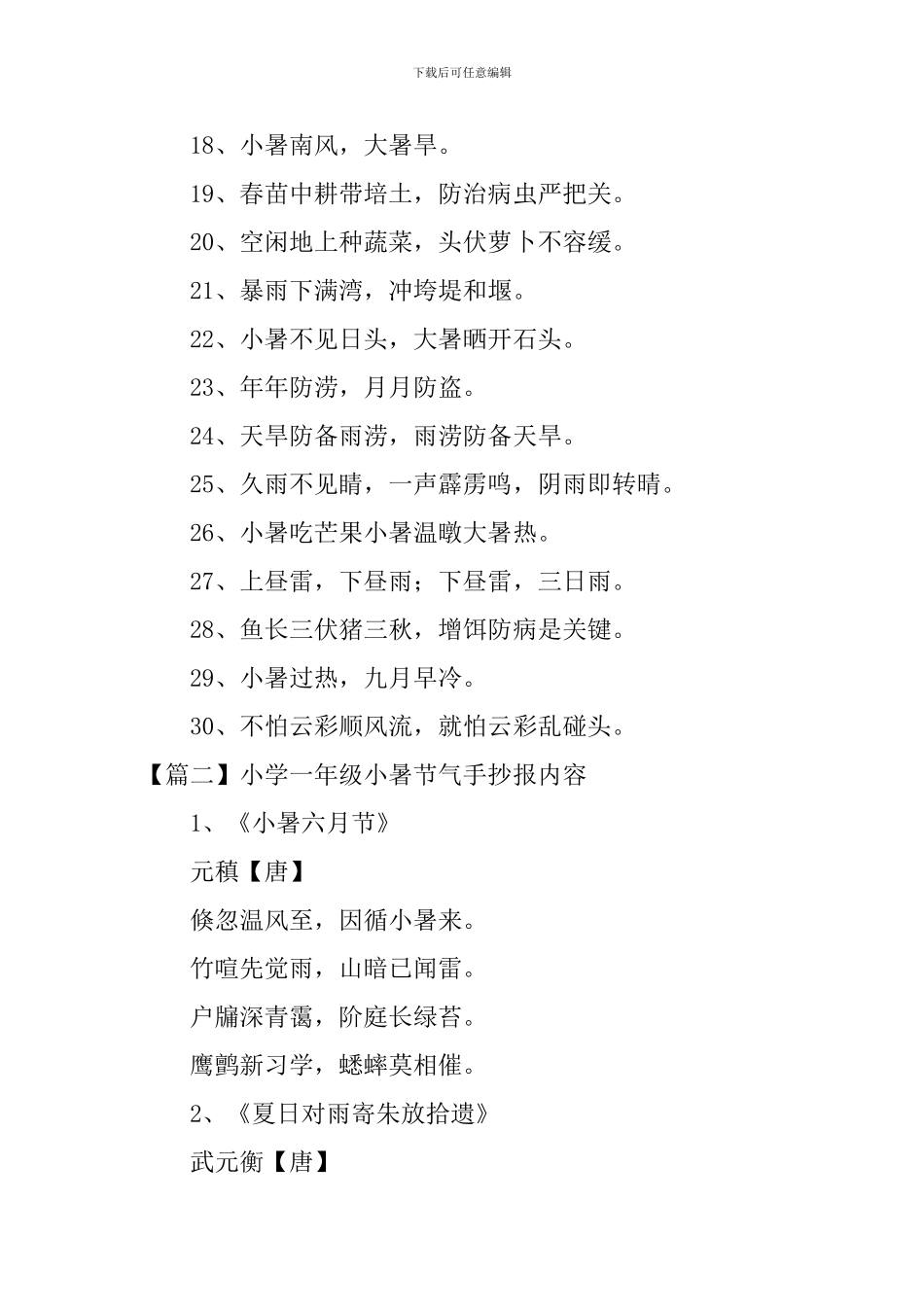 下载后可任意编辑

18、小暑南风，大暑旱。

19、春苗中耕带培土，防治病虫严把关。

20、空闲地上种蔬菜，头伏萝卜不容缓。

21、暴雨下满湾，冲垮堤和堰。

22、小暑不见日头，大暑晒开石头。

23、年年防涝，月月防盗。

24、天旱防备雨涝，雨涝防备天旱。

25、久雨不见晴，一声霹雳鸣，阴雨即转晴。

26、小暑吃芒果小暑温暾大暑热。

27、上昼雷，下昼雨；下昼雷，三日雨。

28、鱼长三伏猪三秋，增饵防病是关键。

29、小暑过热，九月早冷。

30、不怕云彩顺风流，就怕云彩乱碰头。

【篇二】小学一年级小暑节气手抄报内容

1、《小暑六月节》

元稹【唐】

倏忽温风至，因循小暑来。

竹喧先觉雨，山暗已闻雷。

户牖深青霭，阶庭长绿苔。

鹰鹯新习学，蟋蟀莫相催。

2、《夏日对雨寄朱放拾遗》

武元衡【唐】